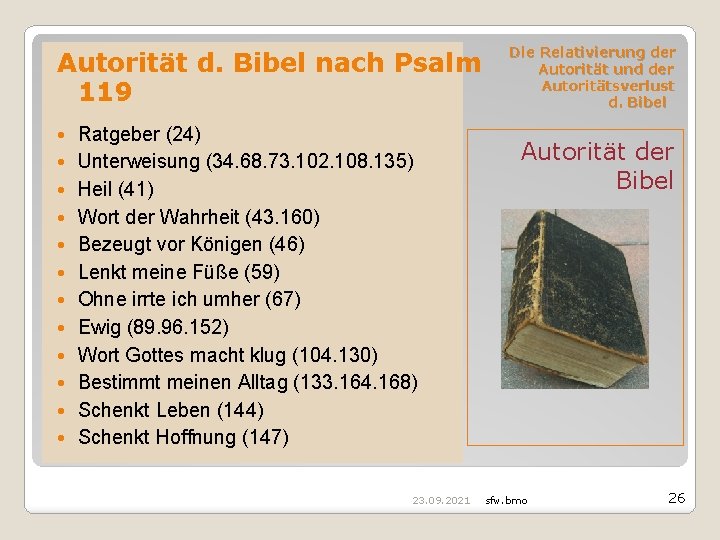 Autorität d. Bibel nach Psalm 119

• Ratgeber (24)
• Unterweisung (34.68.73.102.108.135)
• Heil (41)
• Wort der Wahrheit (43.160)
• Bezeugt vor Königen (46)
• Lenkt meine Füße (59)
• Ohne irrte ich umher (67)
• Ewig (89.96.152)
• Wort Gottes macht klug (104.130)
• Bestimmt meinen Alltag (133.164.168)
• Schenkt Leben (144)
• Schenkt Hoffnung (147)

Die Relativierung der Autorität und der Autoritätsverlust d. Bibel

Autorität der Bibel

23.09.2021 sfw.bmo 26